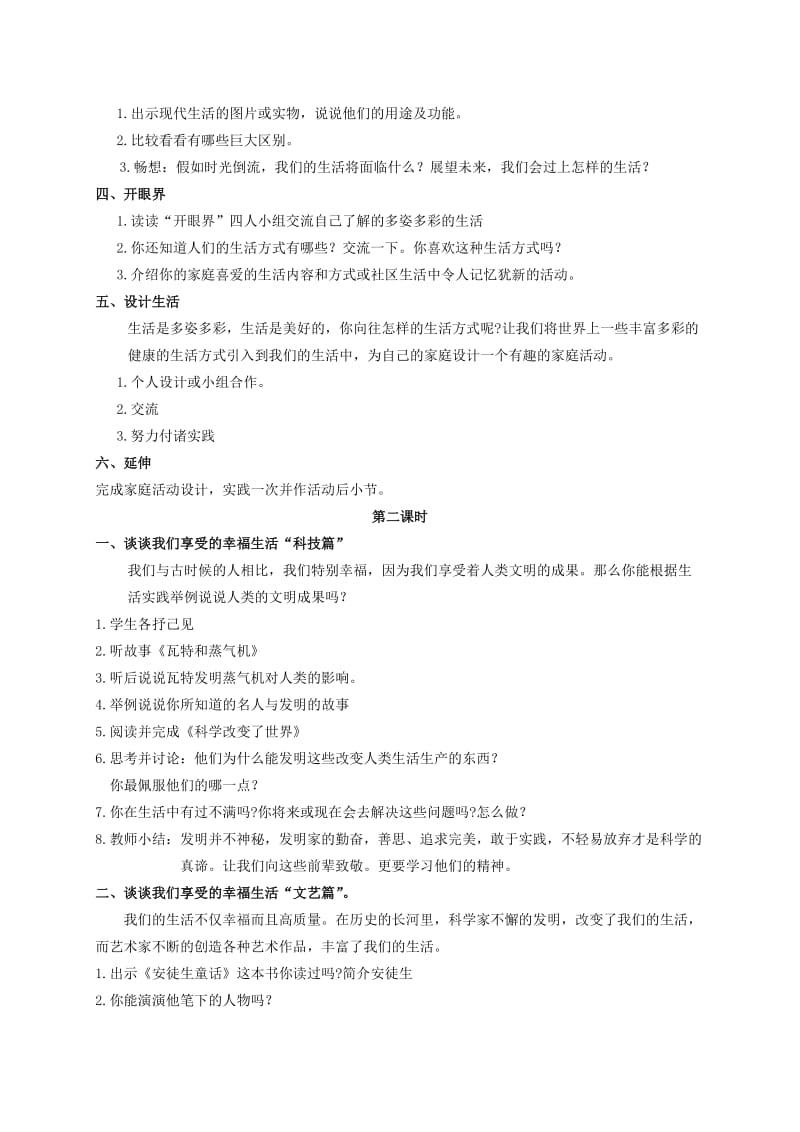 1.出示现代生活的图片或实物，说说他们的用途及功能。

2.比较看看有哪些巨大区别。

3.畅想：假如时光倒流，我们的生活将面临什么？展望未来，我们会过上怎样的生活？

四、开眼界

1.读读“开眼界”四人小组交流自己了解的多姿多彩的生活

2.你还知道人们的生活方式有哪些？交流一下。你喜欢这种生活方式吗？

3.介绍你的家庭喜爱的生活内容和方式或社区生活中令人记忆犹新的活动。

五、设计生活

生活是多姿多彩，生活是美好的，你向往怎样的生活方式呢?让我们将世界上一些丰富多彩的健康的生活方式引入到我们的生活中，为自己的家庭设计一个有趣的家庭活动。

1.个人设计或小组合作。

2.交流

3.努力付诸实践

六、延伸

完成家庭活动设计，实践一次并作活动后小节。

第二课时

一、谈谈我们享受的幸福生活“科技篇”

我们与古时候的人相比，我们特别幸福，因为我们享受着人类文明的成果。那么你能根据生活实践举例说说人类的文明成果吗？

1.学生各抒己见

2.听故事《瓦特和蒸气机》

3.听后说说瓦特发明蒸气机对人类的影响。

4.举例说说你所知道的名人与发明的故事

5.阅读并完成《科学改变了世界》

6.思考并讨论：他们为什么能发明这些改变人类生活生产的东西？

你最佩服他们的哪一点？

7.你在生活中有过不满吗?你将来或现在会去解决这些问题吗?怎么做？

8.教师小结：发明并不神秘，发明家的勤奋，善思、追求完美，敢于实践，不轻易放弃才是科学的真谛。让我们向这些前辈致敬。更要学习他们的精神。

二、谈谈我们享受的幸福生活“文艺篇”。

我们的生活不仅幸福而且高质量。在历史的长河里，科学家不懈的发明，改变了我们的生活，而艺术家不断的创造各种艺术作品，丰富了我们的生活。

1.出示《安徒生童话》这本书你读过吗?简介安徒生

2.你能演演他笔下的人物吗？